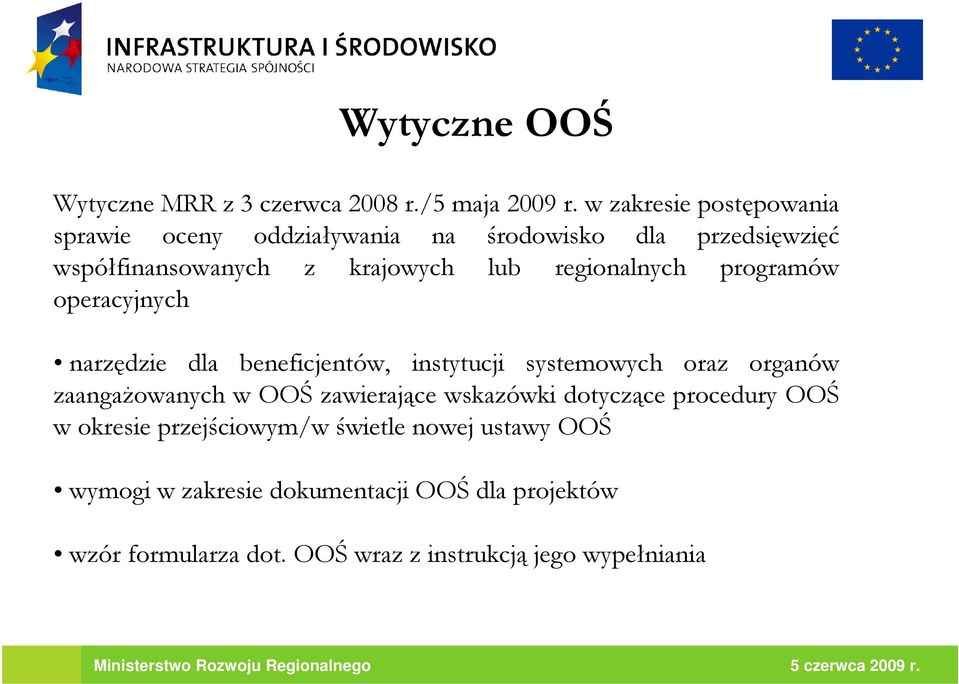 INFRASTRUKTURA I ŚRODOWISKO
NARODOWA STRATEGIA SPÓJNOŚCI

Wytyczne OOŚ

Wytyczne MRR z 3 czerwca 2008 r./5 maja 2009 r. w zakresie postępowania sprawie oceny oddziaływania na środowisko dla przedsięwzięć współfinansowanych z krajowych lub regionalnych programów operacyjnych

• narzędzie dla beneficjentów, instytucji systemowych oraz organów zaangażowanych w OOŚ zawierające wskazówki dotyczące procedury OOŚ w okresie przejściowym/w świetle nowej ustawy OOŚ

• wymogi w zakresie dokumentacji OOŚ dla projektów

• wzór formularza dot. OOŚ wraz z instrukcją jego wypełniania

Ministerstwo Rozwoju Regionalnego

5 czerwca 2009 r.